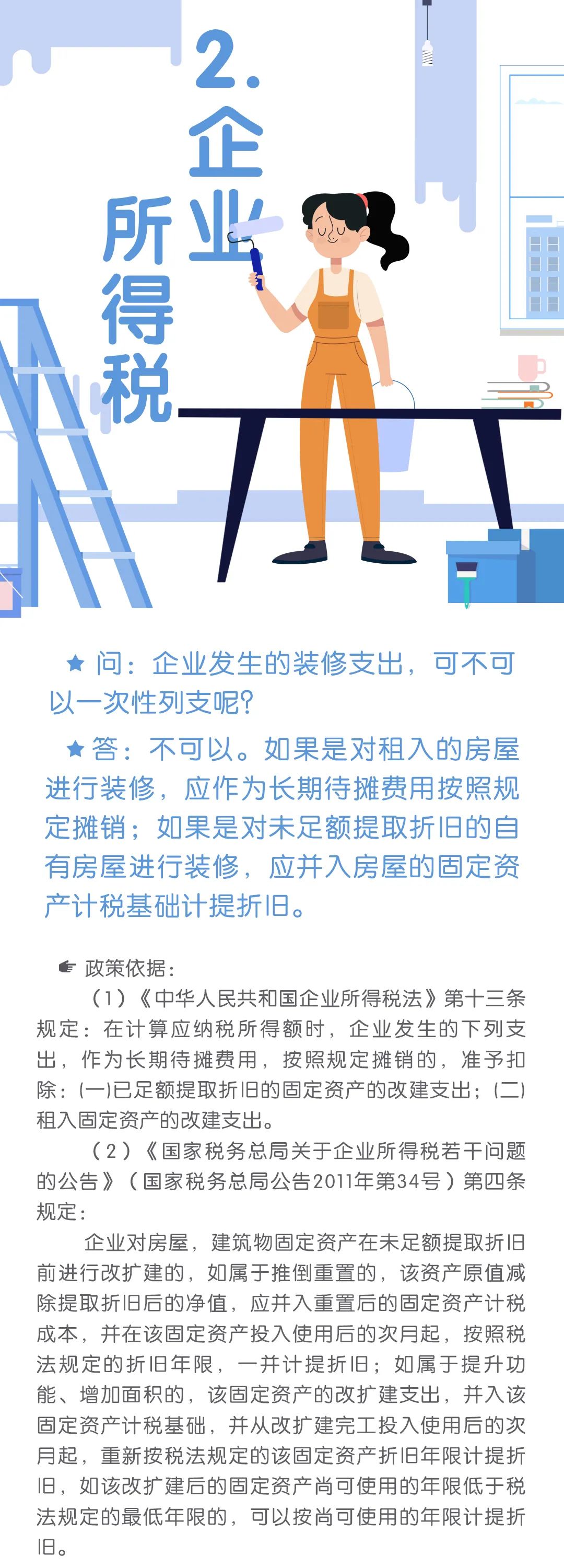 2.企业所得税

★ 问：企业发生的装修支出，可不可以一次性列支呢?

★ 答：不可以。如果是对租入的房屋进行装修，应作为长期待摊费用按照规定摊销；如果是对未足额提取折旧的自有房屋进行装修，应并入房屋的固定资产计税基础计提折旧。

☛ 政策依据：

（1）《中华人民共和国企业所得税法》第十三条规定：在计算应纳税所得额时，企业发生的下列支出，作为长期待摊费用，按照规定摊销的，准予扣除：(一)已足额提取折旧的固定资产的改建支出；(二)租入固定资产的改建支出。

（2）《国家税务总局关于企业所得税若干问题的公告》（国家税务总局公告2011年第34号）第四条规定：

企业对房屋，建筑物固定资产在未足额提取折旧前进行改扩建的，如属于推倒重置的，该资产原值减除提取折旧后的净值，应并入重置后的固定资产计税成本，并在该固定资产投入使用后的次月起，按照税法规定的折旧年限，一并计提折旧；如属于提升功能、增加面积的，该固定资产的改扩建支出，并入该固定资产计税基础，并从改扩建完工投入使用后的次月起，重新按税法规定的该固定资产折旧年限计提折旧，如该改扩建后的固定资产尚可使用的年限低于税法规定的最低年限的，可以按尚可使用的年限计提折旧。